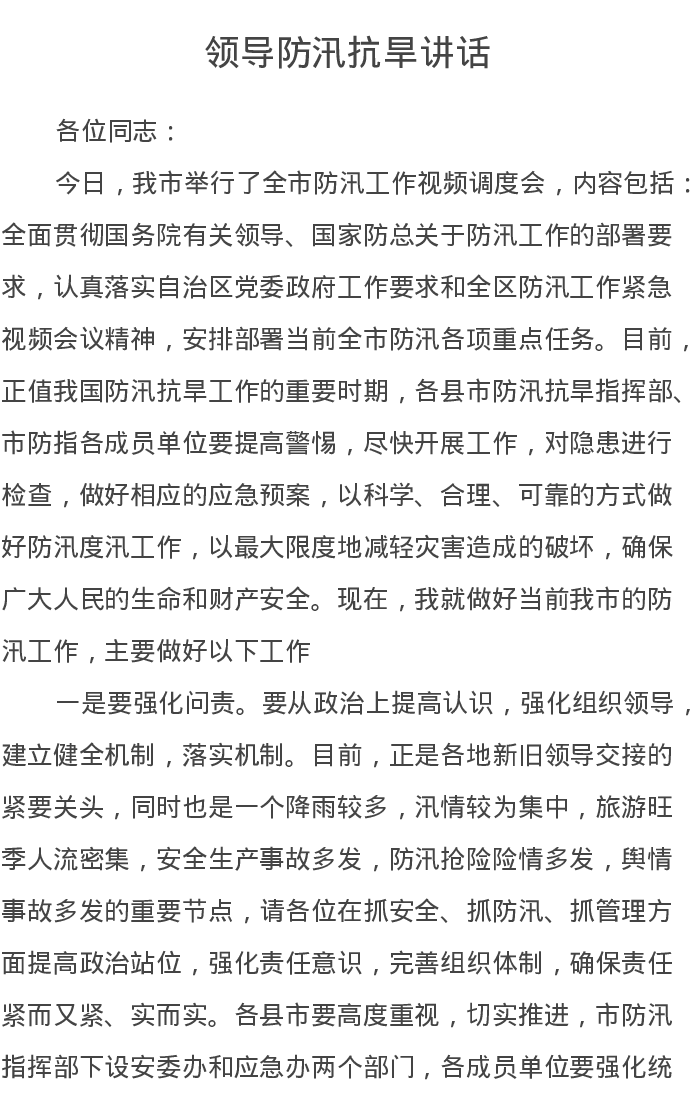 领导防汛抗旱讲话

各位同志：

今日，我市举行了全市防汛工作视频调度会，内容包括：全面贯彻国务院有关领导、国家防总关于防汛工作的部署要求，认真落实自治区党委政府工作要求和全区防汛工作紧急视频会议精神，安排部署当前全市防汛各项重点任务。目前，正值我国防汛抗旱工作的重要时期，各县市防汛抗旱指挥部、市防指各成员单位要提高警惕，尽快开展工作，对隐患进行检查，做好相应的应急预案，以科学、合理、可靠的方式做好防汛度汛工作，以最大限度地减轻灾害造成的破坏，确保广大人民的生命和财产安全。现在，我就做好当前我市的防汛工作，主要做好以下工作

一是要强化问责。要从政治上提高认识，强化组织领导，建立健全机制，落实机制。目前，正是各地新旧领导交接的紧要关头，同时也是一个降雨较多，汛情较为集中，旅游旺季人流密集，安全生产事故多发，防汛抢险险情多发，舆情事故多发的重要节点，请各位在抓安全、抓防汛、抓管理方面提高政治站位，强化责任意识，完善组织体制，确保责任紧而又紧、实而实。各县市要高度重视，切实推进，市防汛指挥部下设安委办和应急办两个部门，各成员单位要强化统